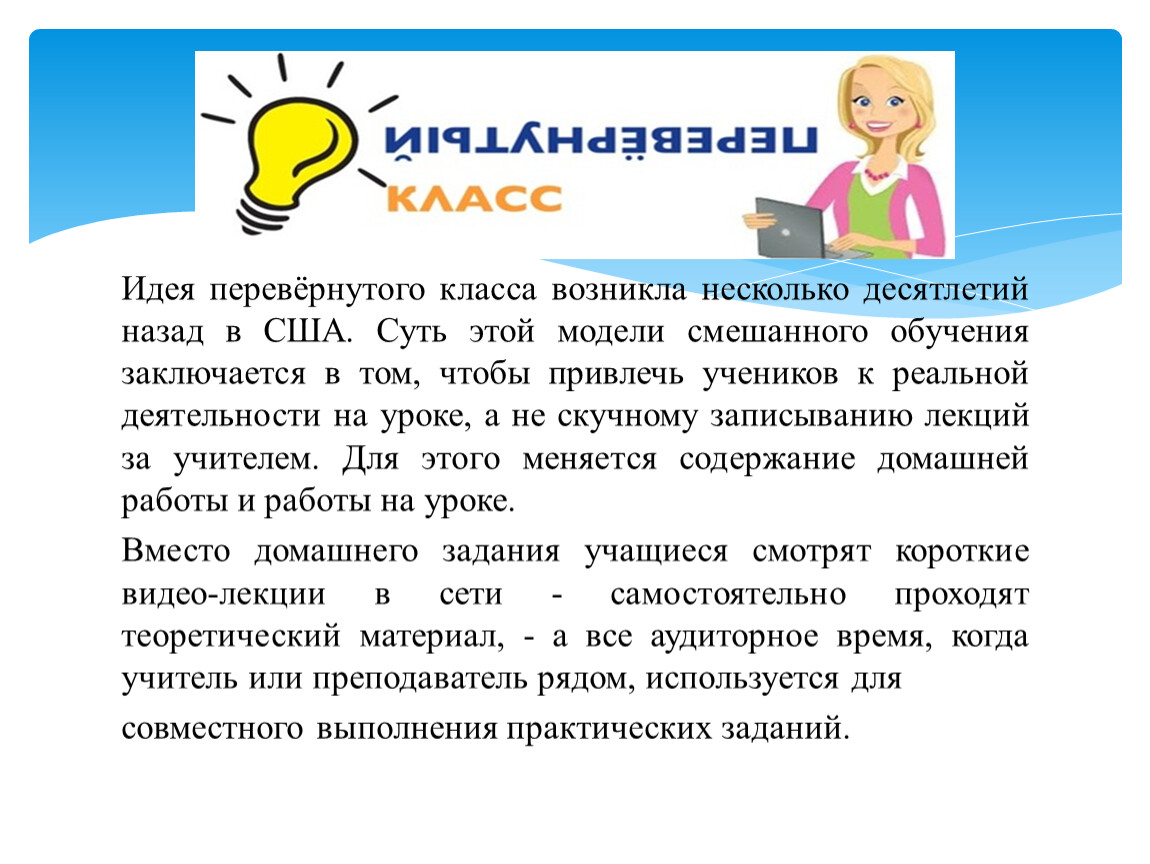 ПЕРЕВЁРНУТЫЙ
КЛАСС

Идея перевёрнутого класса возникла несколько десятлетий назад в США. Суть этой модели смешанного обучения заключается в том, чтобы привлечь учеников к реальной деятельности на уроке, а не скучному записыванию лекций за учителем. Для этого меняется содержание домашней работы и работы на уроке.

Вместо домашнего задания учащиеся смотрят короткие видео-лекции в сети - самостоятельно проходят теоретический материал, - а все аудиторное время, когда учитель или преподаватель рядом, используется для совместного выполнения практических заданий.